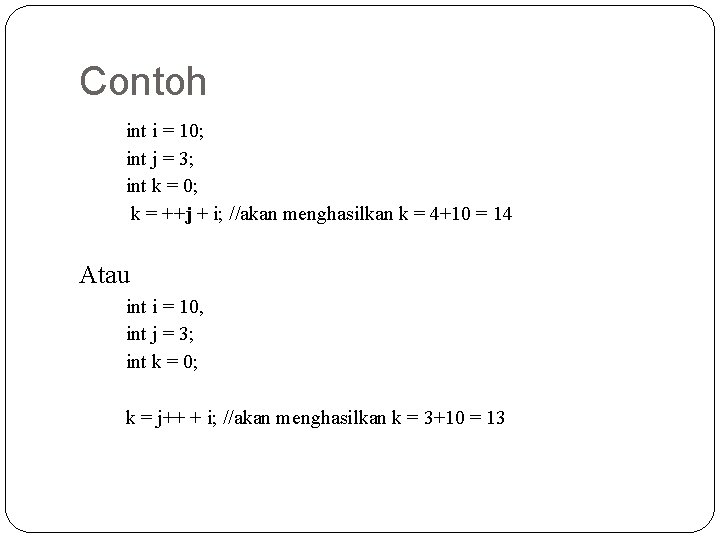 Contoh

int i = 10;
int j = 3;
int k = 0;
k = ++j + i; //akan menghasilkan k = 4+10 = 14

Atau

int i = 10,
int j = 3;
int k = 0;

k = j++ + i; //akan menghasilkan k = 3+10 = 13